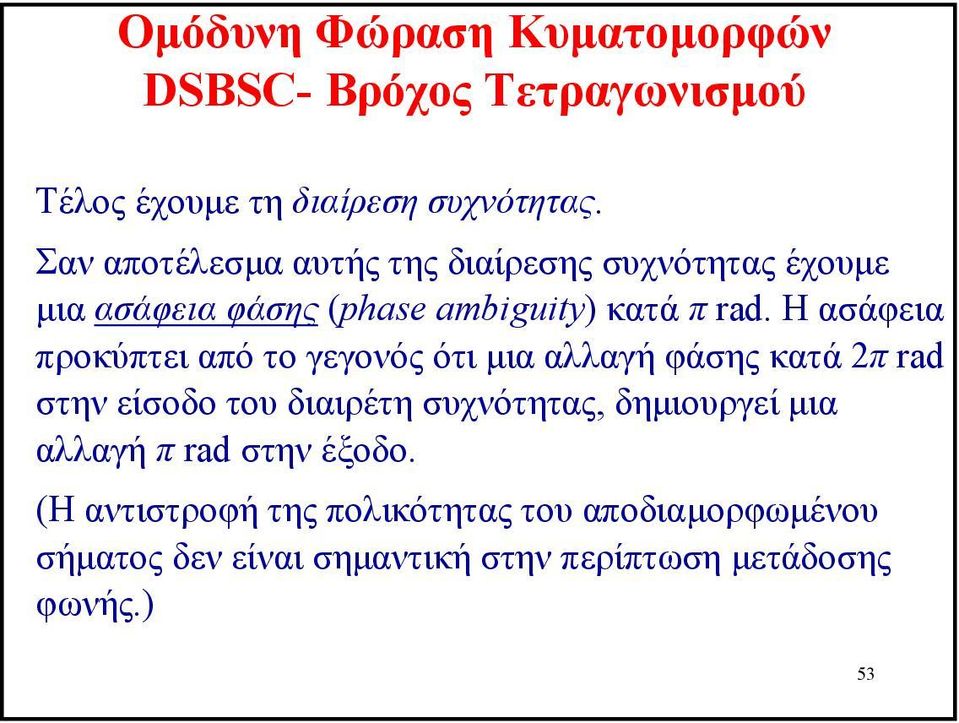 Ομόδυνη Φώραση Κυματομορφών DSBSC- Βρόχος Τετραγωνισμού

Τέλος έχουμε τη διαίρεση συχνότητας.

Σαν αποτέλεσμα αυτής της διαίρεσης συχνότητας έχουμε μια ασάφεια φάσης (phase ambiguity) κατά $\pi$ rad. Η ασάφεια προκύπτει από το γεγονός ότι μια αλλαγή φάσης κατά $2\pi$ rad στην είσοδο του διαιρέτη συχνότητας, δημιουργεί μια αλλαγή $\pi$ rad στην έξοδο.

(Η αντιστροφή της πολικότητας του αποδιαμορφωμένου σήματος δεν είναι σημαντική στην περίπτωση μετάδοσης φωνής.)

53